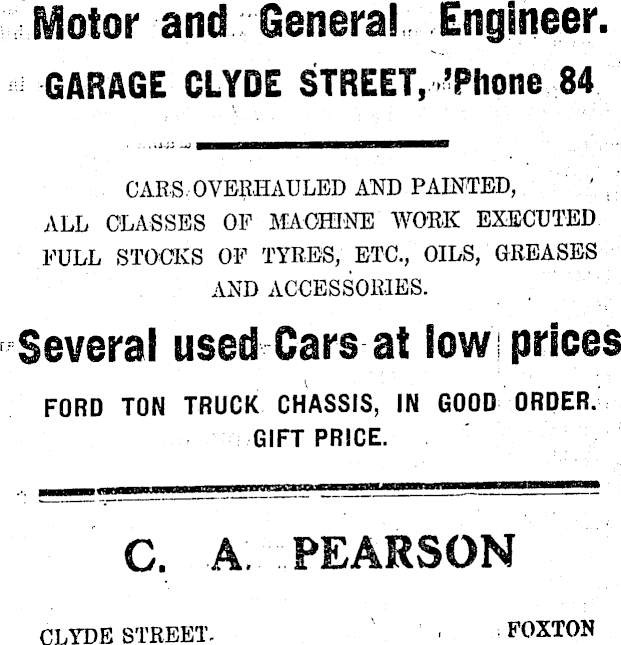 Motor and General Engineer.

GARAGE CLYDE STREET, 'Phone 84

CARS OVERHAULED AND PAINTED, ALL CLASSES OF MACHINE WORK EXECUTED FULL STOCKS OF TYRES, ETC., OILS, GREASES AND ACCESSORIES.

Several used Cars at low prices

FORD TON TRUCK CHASSIS, IN GOOD ORDER. GIFT PRICE.

C. A. PEARSON

CLYDE STREET. FOXTON